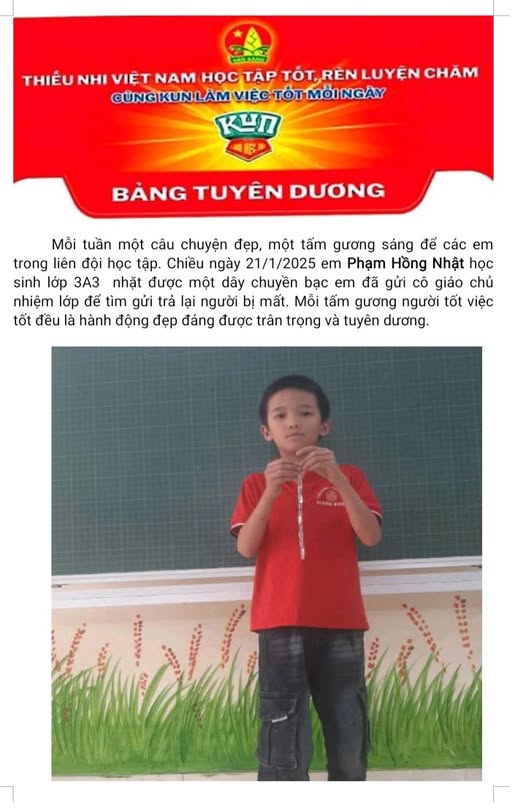 THIẾU NHI VIỆT NAM HỌC TẬP TỐT, RÈN LUYỆN CHĂM

CÙNG KUN LÀM VIỆC TỐT MỖI NGÀY

KUN

BẢNG TUYÊN DƯƠNG

Mỗi tuần một câu chuyện đẹp, một tấm gương sáng để các em trong liên đội học tập. Chiều ngày 21/1/2025 em Phạm Hồng Nhật học sinh lớp 3A3 nhặt được một dây chuyền bạc em đã gửi cô giáo chủ nhiệm lớp để tìm gửi trả lại người bị mất. Mỗi tấm gương người tốt việc tốt đều là hành động đẹp đáng được trân trọng và tuyên dương.